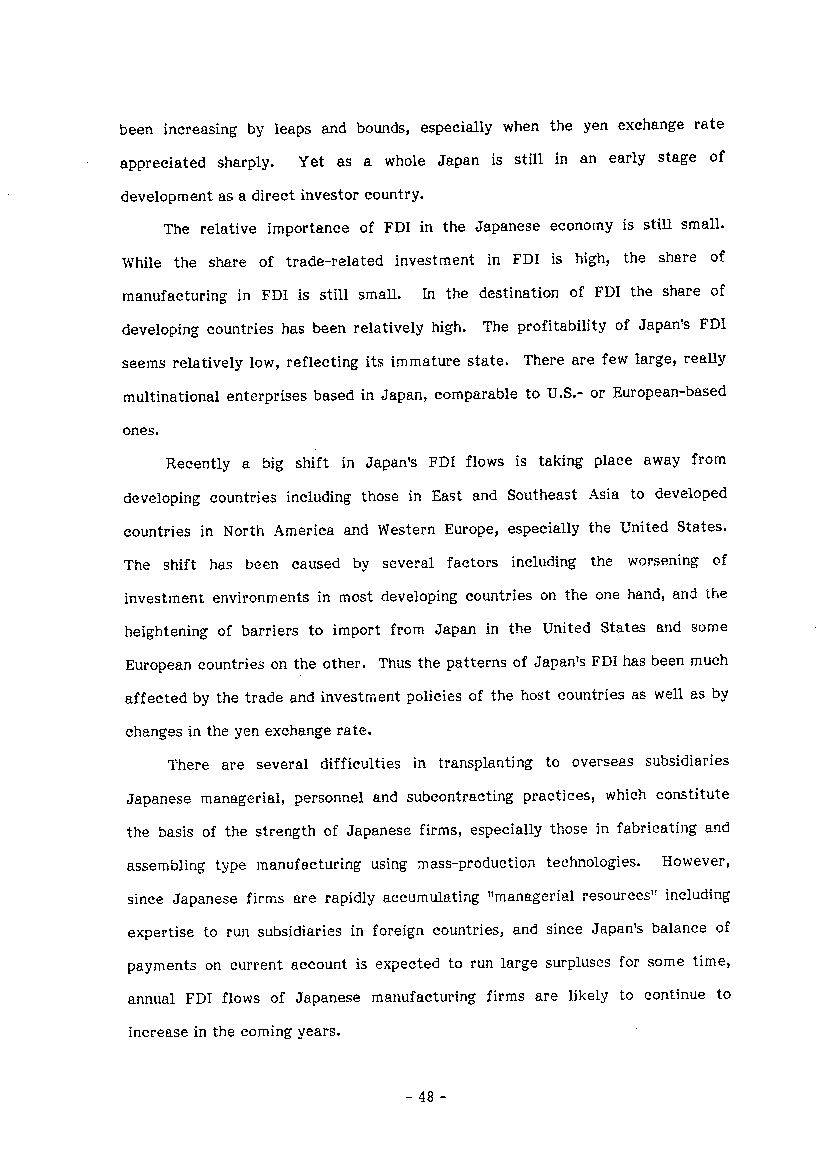 been increasing by leaps and bounds, especially when the yen exchange rate appreciated sharply. Yet as a whole Japan is still in an early stage of development as a direct investor country.

The relative importance of FDI in the Japanese economy is still small. While the share of trade-related investment in FDI is high, the share of manufacturing in FDI is still small. In the destination of FDI the share of developing countries has been relatively high. The profitability of Japan's FDI seems relatively low, reflecting its immature state. There are few large, really multinational enterprises based in Japan, comparable to U.S.- or European-based ones.

Recently a big shift in Japan's FDI flows is taking place away from developing countries including those in East and Southeast Asia to developed countries in North America and Western Europe, especially the United States. The shift has been caused by several factors including the worsening of investment environments in most developing countries on the one hand, and the heightening of barriers to import from Japan in the United States and some European countries on the other. Thus the patterns of Japan's FDI has been much affected by the trade and investment policies of the host countries as well as by changes in the yen exchange rate.

There are several difficulties in transplanting to overseas subsidiaries Japanese managerial, personnel and subcontracting practices, which constitute the basis of the strength of Japanese firms, especially those in fabricating and assembling type manufacturing using mass-production technologies. However, since Japanese firms are rapidly accumulating "managerial resources" including expertise to run subsidiaries in foreign countries, and since Japan's balance of payments on current account is expected to run large surpluses for some time, annual FDI flows of Japanese manufacturing firms are likely to continue to increase in the coming years.

- 48 -